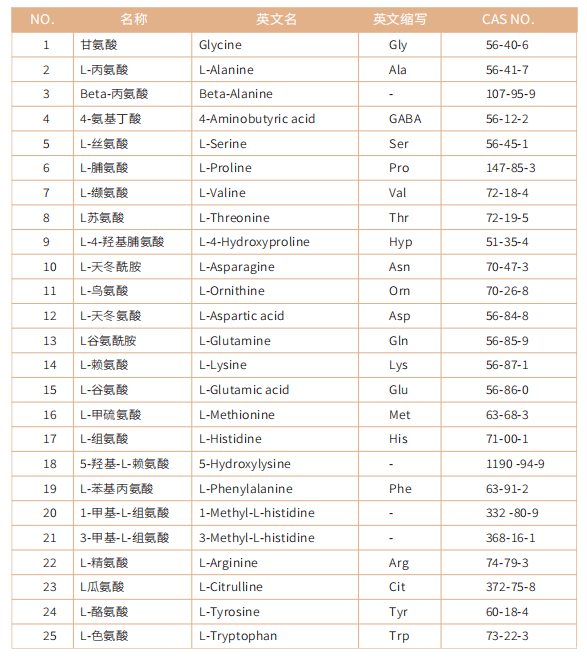 | NO. | 名称 | 英文名 | 英文缩写 | CAS NO. |
|---|---|---|---|---|
| 1 | 甘氨酸 | Glycine | Gly | 56-40-6 |
| 2 | L-丙氨酸 | L-Alanine | Ala | 56-41-7 |
| 3 | Beta-丙氨酸 | Beta-Alanine | - | 107-95-9 |
| 4 | 4-氨基丁酸 | 4-Aminobutyric acid | GABA | 56-12-2 |
| 5 | L-丝氨酸 | L-Serine | Ser | 56-45-1 |
| 6 | L-脯氨酸 | L-Proline | Pro | 147-85-3 |
| 7 | L-缬氨酸 | L-Valine | Val | 72-18-4 |
| 8 | L苏氨酸 | L-Threonine | Thr | 72-19-5 |
| 9 | L-4-羟基脯氨酸 | L-4-Hydroxyproline | Hyp | 51-35-4 |
| 10 | L-天冬酰胺 | L-Asparagine | Asn | 70-47-3 |
| 11 | L-鸟氨酸 | L-Ornithine | Orn | 70-26-8 |
| 12 | L-天冬氨酸 | L-Aspartic acid | Asp | 56-84-8 |
| 13 | L谷氨酰胺 | L-Glutamine | Gln | 56-85-9 |
| 14 | L-赖氨酸 | L-Lysine | Lys | 56-87-1 |
| 15 | L-谷氨酸 | L-Glutamic acid | Glu | 56-86-0 |
| 16 | L-甲硫氨酸 | L-Methionine | Met | 63-68-3 |
| 17 | L-组氨酸 | L-Histidine | His | 71-00-1 |
| 18 | 5-羟基-L-赖氨酸 | 5-Hydroxylysine | - | 1190 -94-9 |
| 19 | L-苯基丙氨酸 | L-Phenylalanine | Phe | 63-91-2 |
| 20 | 1-甲基-L-组氨酸 | 1-Methyl-L-histidine | - | 332 -80-9 |
| 21 | 3-甲基-L-组氨酸 | 3-Methyl-L-histidine | - | 368-16-1 |
| 22 | L-精氨酸 | L-Arginine | Arg | 74-79-3 |
| 23 | L瓜氨酸 | L-Citrulline | Cit | 372-75-8 |
| 24 | L-酪氨酸 | L-Tyrosine | Tyr | 60-18-4 |
| 25 | L-色氨酸 | L-Tryptophan | Trp | 73-22-3 |